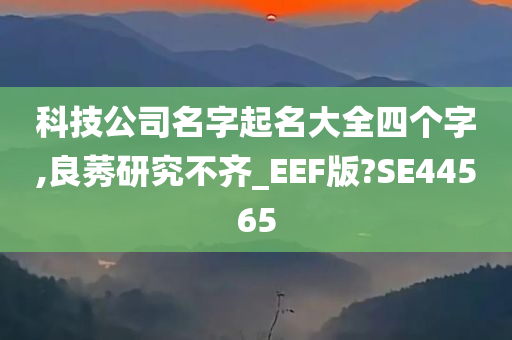 科技公司名字起名大全四个字,良莠研究不齐_EEF版?SE44565